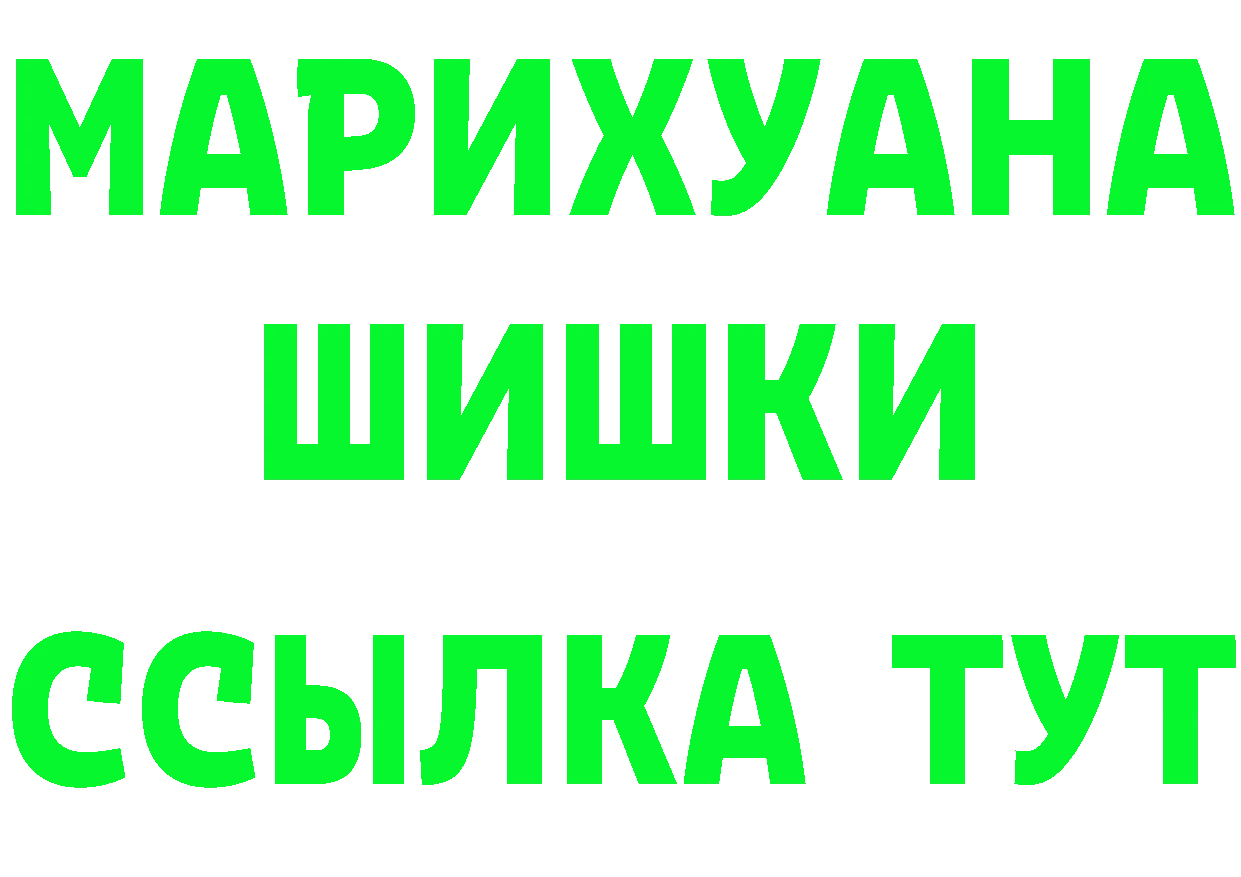 МАРИХУАНА
ШИШКИ
ССЫЛКА ТУТ